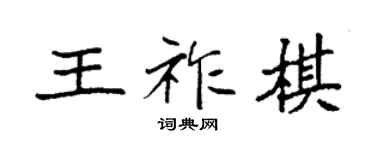 王祚棋

词典网